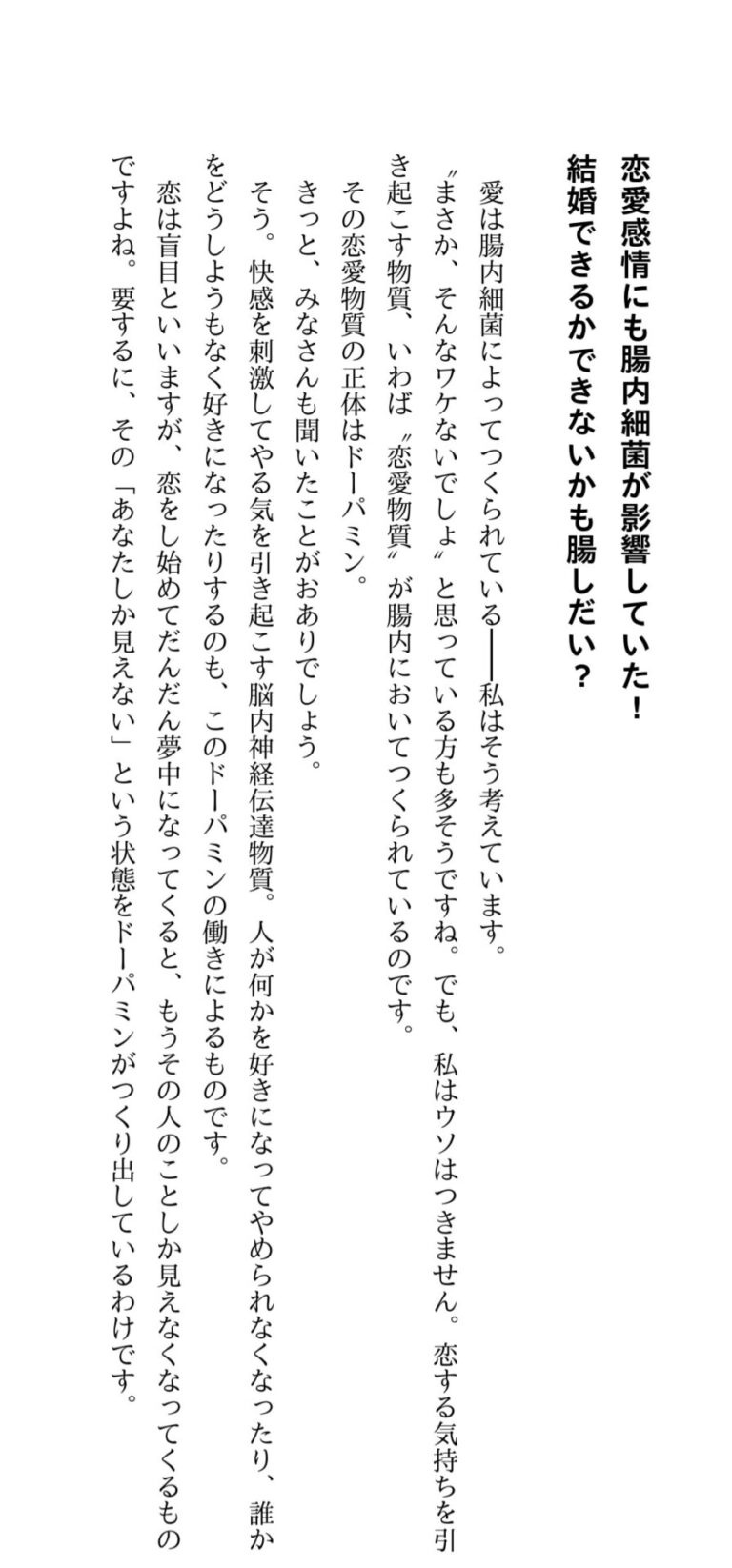 恋愛感情にも腸内細菌が影響していた！
結婚できるかできないかも腸しだい？

愛は腸内細菌によってつくられている——私はそう考えています。

〝まさか、そんなワケないでしょ〟と思っている方も多そうですね。でも、私はウソはつきません。恋する気持ちを引き起こす物質、いわば〝恋愛物質〟が腸内においてつくられているのです。

その恋愛物質の正体はドーパミン。

きっと、みなさんも聞いたことがおありでしょう。

そう。快感を刺激してやる気を引き起こす脳内神経伝達物質。人が何かを好きになってやめられなくなったり、誰かをどうしようもなく好きになったりするのも、このドーパミンの働きによるものです。

恋は盲目といいますが、恋をし始めてだんだん夢中になってくると、もうその人のことしか見えなくなってくるものですよね。要するに、その「あなたしか見えない」という状態をドーパミンがつくり出しているわけです。